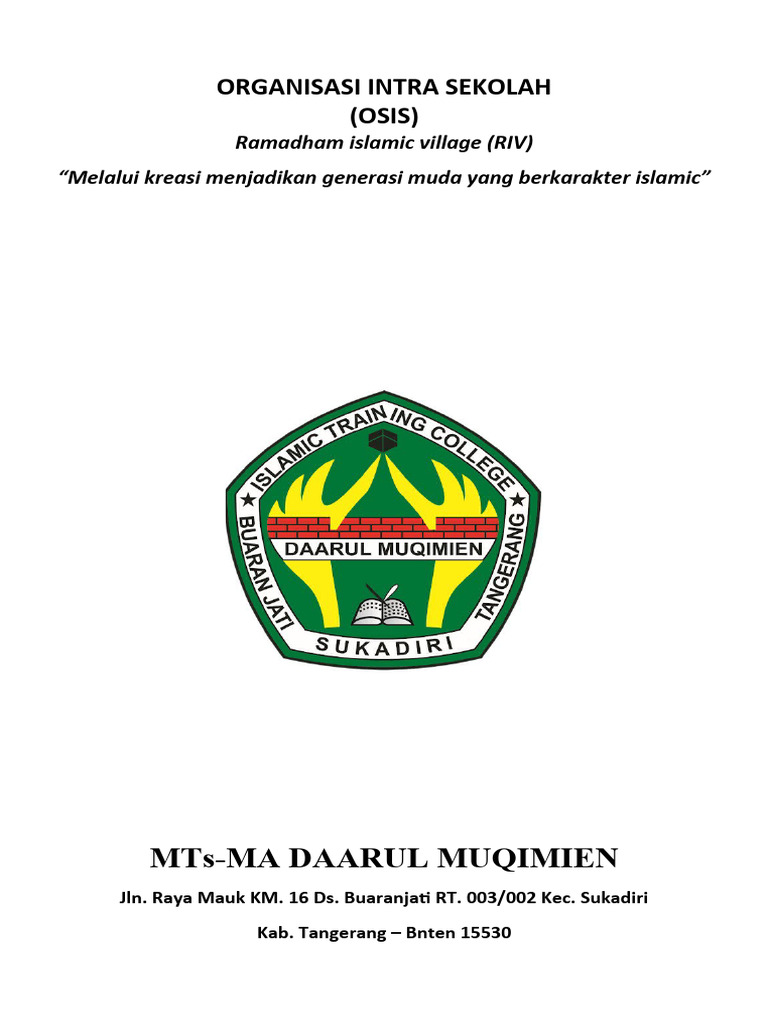 ORGANISASI INTRA SEKOLAH
(OSIS)
Ramadham islamic village (RIV)
“Melalui kreasi menjadikan generasi muda yang berkarakter islamic”

ISLAMIC TRAINING COLLEGE
BUARAN JATI
TANGERANG
DAARUL MUQIMIEN
SUKADIRI

MTs-MA DAARUL MUQIMIEN
Jln. Raya Mauk KM. 16 Ds. Buaranjati RT. 003/002 Kec. Sukadiri
Kab. Tangerang – Bnten 15530